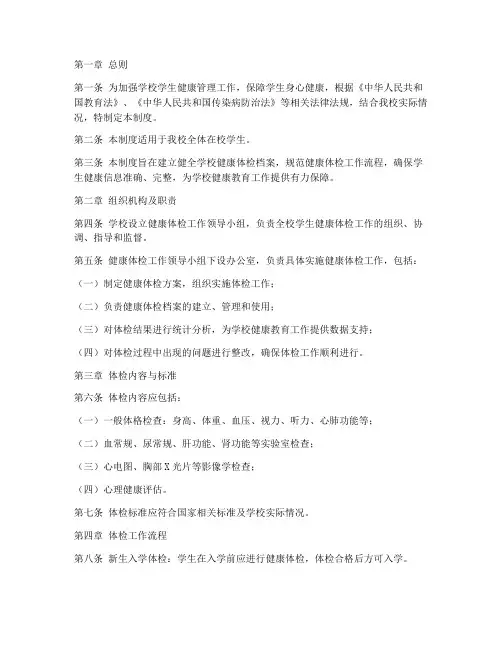 第一章 总则

第一条 为加强学校学生健康管理工作，保障学生身心健康，根据《中华人民共和国教育法》、《中华人民共和国传染病防治法》等相关法律法规，结合我校实际情况，特制定本制度。

第二条 本制度适用于我校全体在校学生。

第三条 本制度旨在建立健全学校健康体检档案，规范健康体检工作流程，确保学生健康信息准确、完整，为学校健康教育工作提供有力保障。

第二章 组织机构及职责

第四条 学校设立健康体检工作领导小组，负责全校学生健康体检工作的组织、协调、指导和监督。

第五条 健康体检工作领导小组下设办公室，负责具体实施健康体检工作，包括：

（一）制定健康体检方案，组织实施体检工作；

（二）负责健康体检档案的建立、管理和使用；

（三）对体检结果进行统计分析，为学校健康教育工作提供数据支持；

（四）对体检过程中出现的问题进行整改，确保体检工作顺利进行。

第三章 体检内容与标准

第六条 体检内容应包括：

（一）一般体格检查：身高、体重、血压、视力、听力、心肺功能等；

（二）血常规、尿常规、肝功能、肾功能等实验室检查；

（三）心电图、胸部X光片等影像学检查；

（四）心理健康评估。

第七条 体检标准应符合国家相关标准及学校实际情况。

第四章 体检工作流程

第八条 新生入学体检：学生在入学前应进行健康体检，体检合格后方可入学。